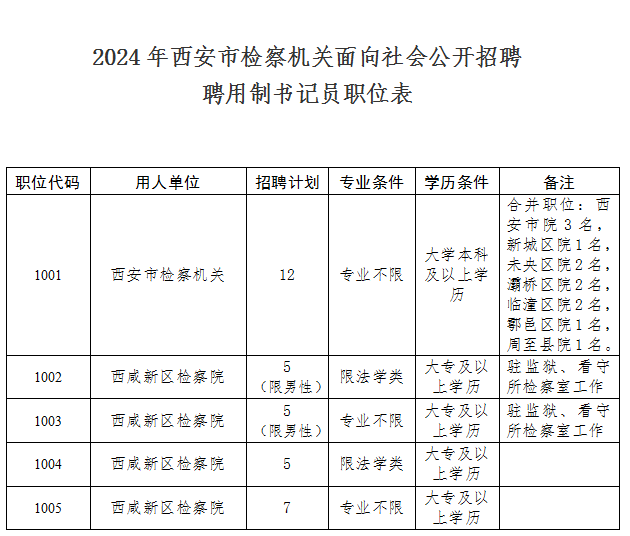 2024 年西安市检察机关面向社会公开招聘
聘用制书记员职位表

| 职位代码 | 用人单位 | 招聘计划 | 专业条件 | 学历条件 | 备注 |
|---|---|---|---|---|---|
| 1001 | 西安市检察机关 | 12 | 专业不限 | 大学本科及以上学历 | 合并职位：西安市院 3 名，新城区院 1 名，未央区院 2 名，灞桥区院 2 名，临潼区院 2 名，鄠邑区院 1 名，周至县院 1 名。 |
| 1002 | 西咸新区检察院 | 5（限男性） | 限法学类 | 大专及以上学历 | 驻监狱、看守所检察室工作 |
| 1003 | 西咸新区检察院 | 5（限男性） | 专业不限 | 大专及以上学历 | 驻监狱、看守所检察室工作 |
| 1004 | 西咸新区检察院 | 5 | 限法学类 | 大专及以上学历 | |
| 1005 | 西咸新区检察院 | 7 | 专业不限 | 大专及以上学历 | |